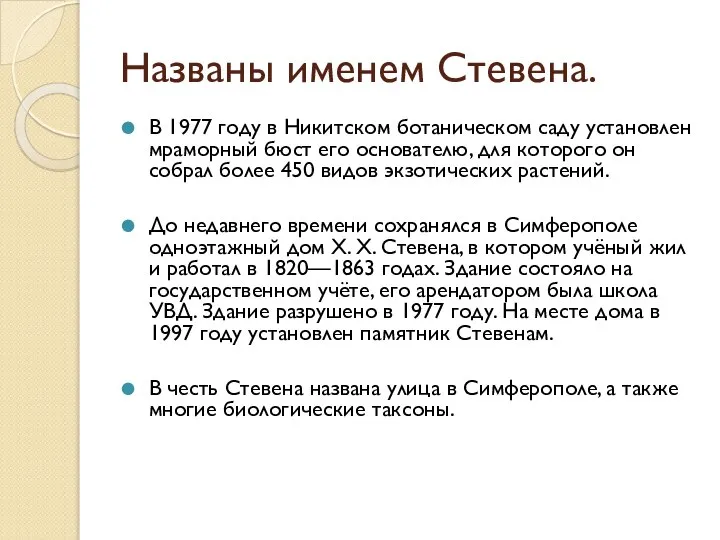 Названы именем Стевена.

В 1977 году в Никитском ботаническом саду установлен мраморный бюст его основателю, для которого он собрал более 450 видов экзотических растений.

До недавнего времени сохранялся в Симферополе одноэтажный дом Х. Х. Стевена, в котором учёный жил и работал в 1820—1863 годах. Здание состояло на государственном учёте, его арендатором была школа УВД. Здание разрушено в 1977 году. На месте дома в 1997 году установлен памятник Стевенам.

В честь Стевена названа улица в Симферополе, а также многие биологические таксоны.